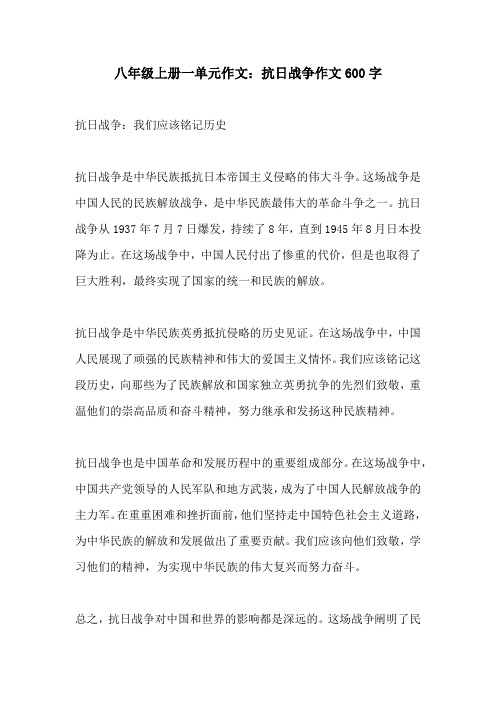 八年级上册一单元作文：抗日战争作文600字

抗日战争：我们应该铭记历史

抗日战争是中华民族抵抗日本帝国主义侵略的伟大斗争。这场战争是中国人民的民族解放战争，是中华民族最伟大的革命斗争之一。抗日战争从1937年7月7日爆发，持续了8年，直到1945年8月日本投降为止。在这场战争中，中国人民付出了惨重的代价，但是也取得了巨大胜利，最终实现了国家的统一和民族的解放。

抗日战争是中华民族英勇抵抗侵略的历史见证。在这场战争中，中国人民展现了顽强的民族精神和伟大的爱国主义情怀。我们应该铭记这段历史，向那些为了民族解放和国家独立英勇抗争的先烈们致敬，重温他们的崇高品质和奋斗精神，努力继承和发扬这种民族精神。

抗日战争也是中国革命和发展历程中的重要组成部分。在这场战争中，中国共产党领导的人民军队和地方武装，成为了中国人民解放战争的主力军。在重重困难和挫折面前，他们坚持走中国特色社会主义道路，为中华民族的解放和发展做出了重要贡献。我们应该向他们致敬，学习他们的精神，为实现中华民族的伟大复兴而努力奋斗。

总之，抗日战争对中国和世界的影响都是深远的。这场战争阐明了民